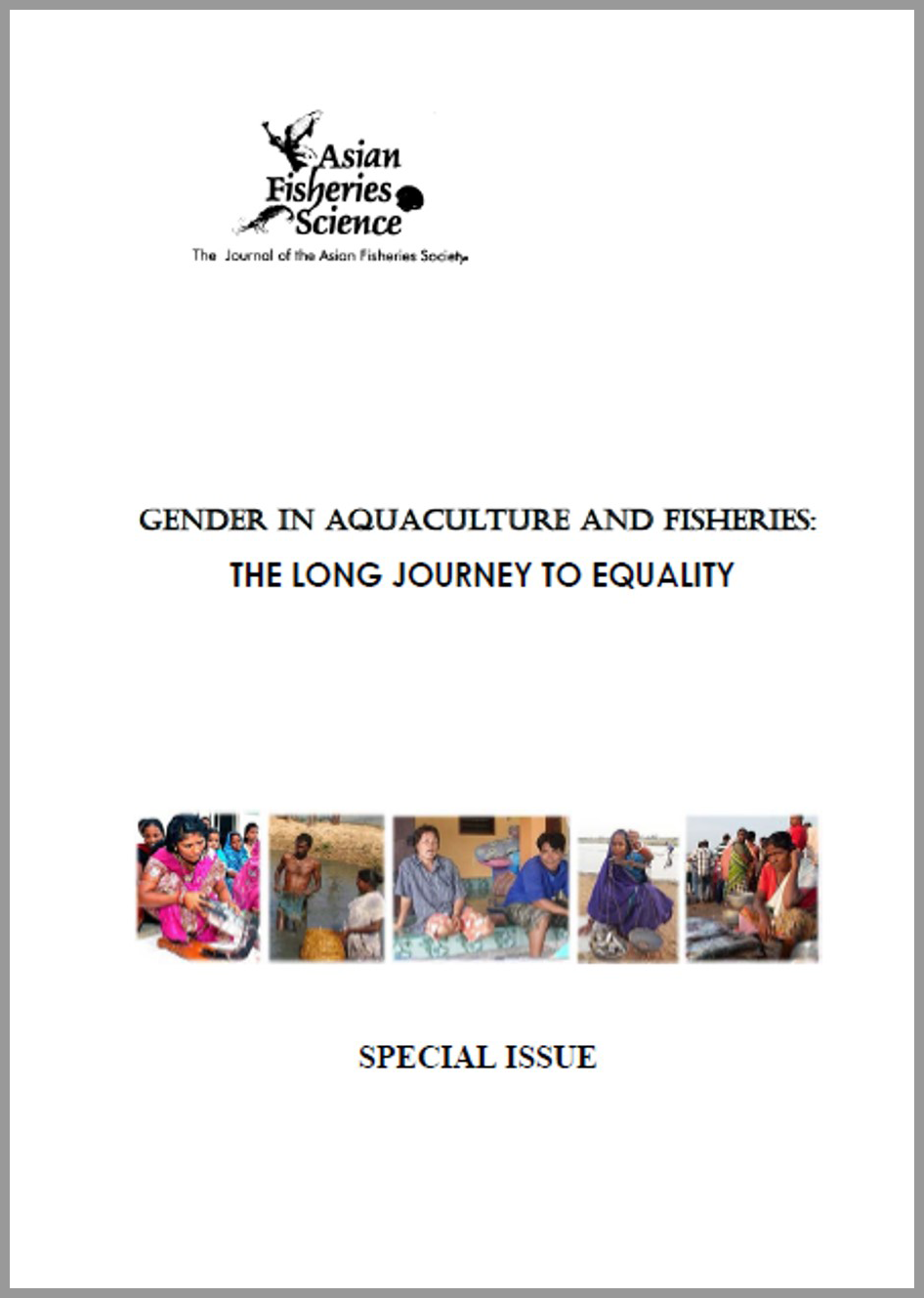 Asian Fisheries Science
The Journal of the Asian Fisheries Society

GENDER IN AQUACULTURE AND FISHERIES:
THE LONG JOURNEY TO EQUALITY

SPECIAL ISSUE